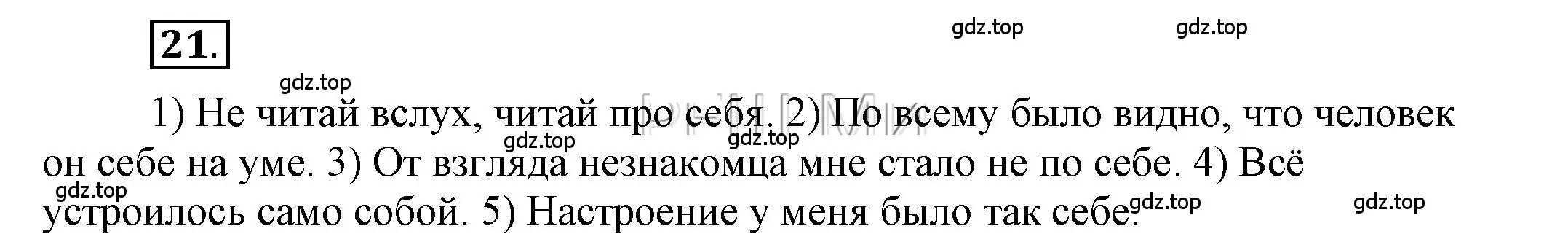 21.

gdz.top gdz.top

gdz.top

1) Не читай вслух, читай про себя. 2) По всему было видно, что человек он себе на уме. 3) От взгляда незнакомца мне стало не по себе. 4) Всё устроилось само собой. 5) Настроение у меня было так себе.

gdz.top gdz.top gdz.top gdz.top gdz.top